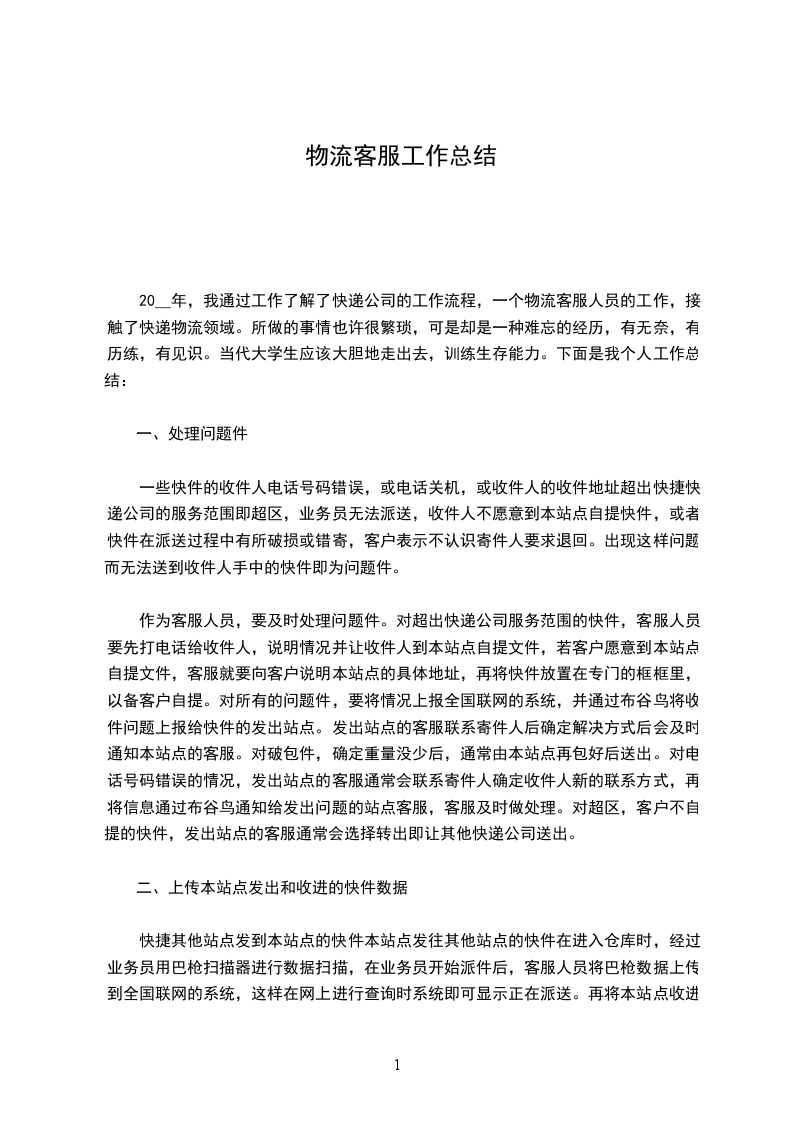 物流客服工作总结

20__年，我通过工作了解了快递公司的工作流程，一个物流客服人员的工作，接触了快递物流领域。所做的事情也许很繁琐，可是却是一种难忘的经历，有无奈，有历练，有见识。当代大学生应该大胆地走出去，训练生存能力。下面是我个人工作总结：

一、处理问题件

一些快件的收件人电话号码错误，或电话关机，或收件人的收件地址超出快捷快递公司的服务范围即超区，业务员无法派送，收件人不愿意到本站点自提快件，或者快件在派送过程中有所破损或错寄，客户表示不认识寄件人要求退回。出现这样问题而无法送到收件人手中的快件即为问题件。

作为客服人员，要及时处理问题件。对超出快递公司服务范围的快件，客服人员要先打电话给收件人，说明情况并让收件人到本站点自提文件，若客户愿意到本站点自提文件，客服就要向客户说明本站点的具体地址，再将快件放置在专门的框框里，以备客户自提。对所有的问题件，要将情况上报全国联网的系统，并通过布谷鸟将收件问题上报给快件的发出站点。发出站点的客服联系寄件人后确定解决方式后会及时通知本站点的客服。对破包件，确定重量没少后，通常由本站点再包好后送出。对电话号码错误的情况，发出站点的客服通常会联系寄件人确定收件人新的联系方式，再将信息通过布谷鸟通知给发出问题的站点客服，客服及时做处理。对超区，客户不自提的快件，发出站点的客服通常会选择转出即让其他快递公司送出。

二、上传本站点发出和收进的快件数据

快捷其他站点发到本站点的快件本站点发往其他站点的快件在进入仓库时，经过业务员用巴枪扫描器进行数据扫描，在业务员开始派件后，客服人员将巴枪数据上传到全国联网的系统，这样在网上进行查询时系统即可显示正在派送。再将本站点收进

1